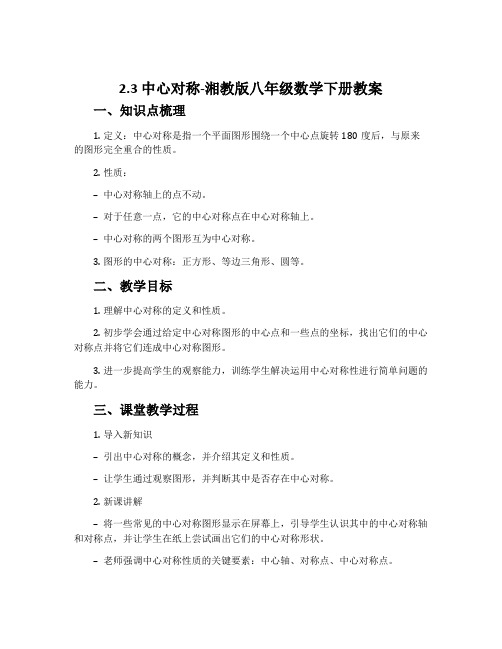 2.3 中心对称-湘教版八年级数学下册教案

一、知识点梳理

1. 定义：中心对称是指一个平面图形围绕一个中心点旋转 180 度后，与原来的图形完全重合的性质。

2. 性质：

– 中心对称轴上的点不动。

– 对于任意一点，它的中心对称点在中心对称轴上。

– 中心对称的两个图形互为中心对称。

3. 图形的中心对称：正方形、等边三角形、圆等。

二、教学目标

1. 理解中心对称的定义和性质。

2. 初步学会通过给定中心对称图形的中心点和一些点的坐标，找出它们的中心对称点并将它们连成中心对称图形。

3. 进一步提高学生的观察能力，训练学生解决运用中心对称性进行简单问题的能力。

三、课堂教学过程

1. 导入新知识

– 引出中心对称的概念，并介绍其定义和性质。

– 让学生通过观察图形，并判断其中是否存在中心对称。

2. 新课讲解

– 将一些常见的中心对称图形显示在屏幕上，引导学生认识其中的中心对称轴和对称点，并让学生在纸上尝试画出它们的中心对称形状。

– 老师强调中心对称性质的关键要素：中心轴、对称点、中心对称点。